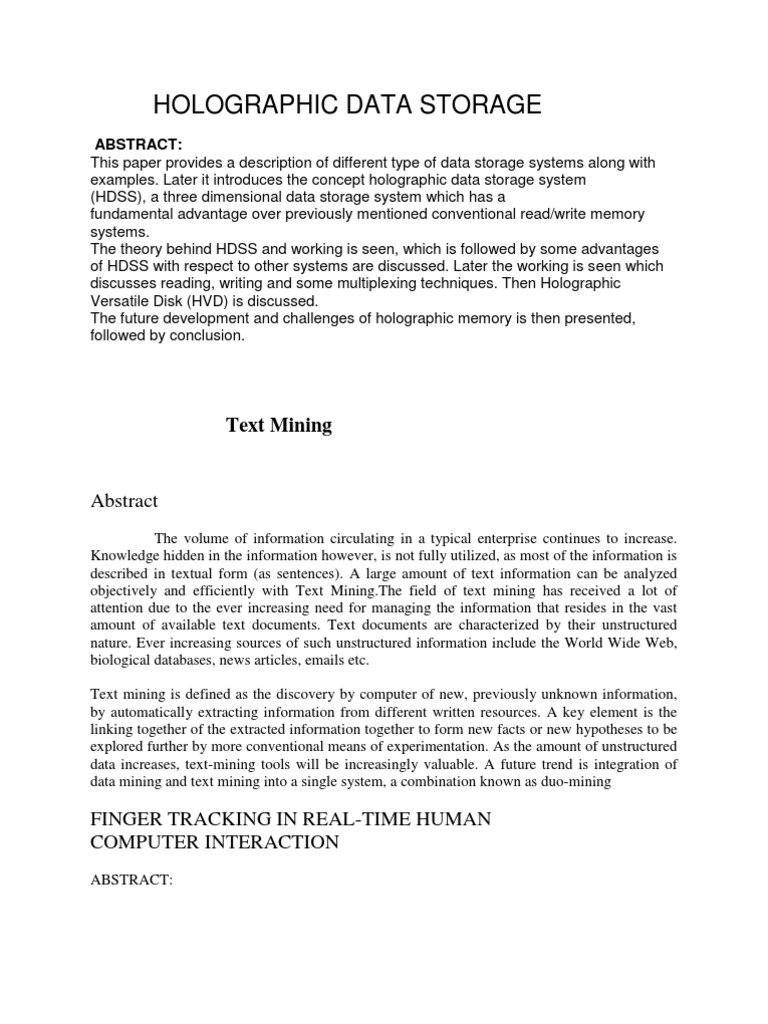 HOLOGRAPHIC DATA STORAGE

ABSTRACT:
This paper provides a description of different type of data storage systems along with examples. Later it introduces the concept holographic data storage system (HDSS), a three dimensional data storage system which has a fundamental advantage over previously mentioned conventional read/write memory systems.
The theory behind HDSS and working is seen, which is followed by some advantages of HDSS with respect to other systems are discussed. Later the working is seen which discusses reading, writing and some multiplexing techniques. Then Holographic Versatile Disk (HVD) is discussed.
The future development and challenges of holographic memory is then presented, followed by conclusion.

Text Mining

Abstract

The volume of information circulating in a typical enterprise continues to increase. Knowledge hidden in the information however, is not fully utilized, as most of the information is described in textual form (as sentences). A large amount of text information can be analyzed objectively and efficiently with Text Mining.The field of text mining has received a lot of attention due to the ever increasing need for managing the information that resides in the vast amount of available text documents. Text documents are characterized by their unstructured nature. Ever increasing sources of such unstructured information include the World Wide Web, biological databases, news articles, emails etc.

Text mining is defined as the discovery by computer of new, previously unknown information, by automatically extracting information from different written resources. A key element is the linking together of the extracted information together to form new facts or new hypotheses to be explored further by more conventional means of experimentation. As the amount of unstructured data increases, text-mining tools will be increasingly valuable. A future trend is integration of data mining and text mining into a single system, a combination known as duo-mining

FINGER TRACKING IN REAL-TIME HUMAN COMPUTER INTERACTION

ABSTRACT: